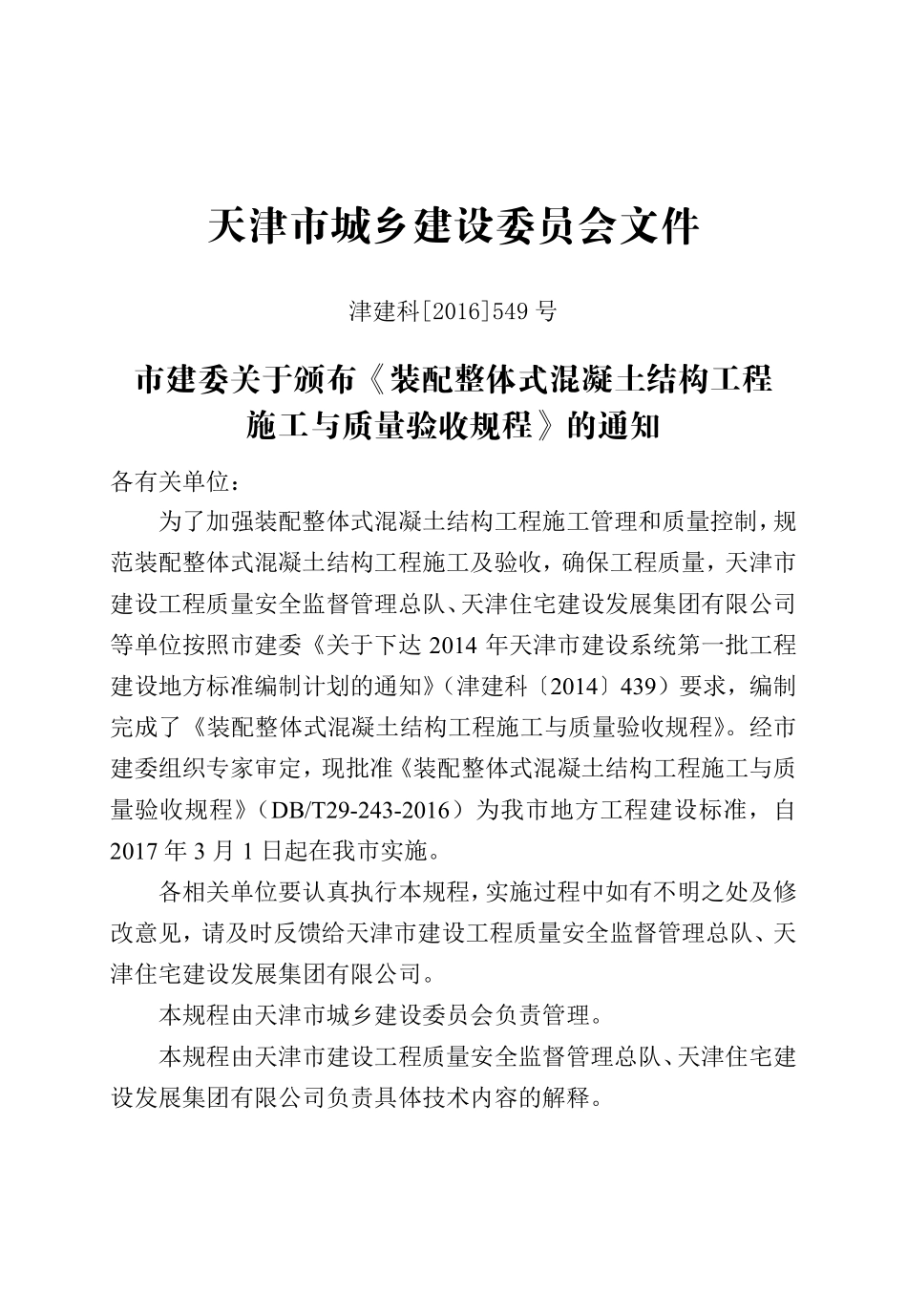 天津市城乡建设委员会文件

津建科[2016]549 号

市建委关于颁布《装配整体式混凝土结构工程施工与质量验收规程》的通知

各有关单位：

为了加强装配整体式混凝土结构工程施工管理和质量控制，规范装配整体式混凝土结构工程施工及验收，确保工程质量，天津市建设工程质量安全监督管理总队、天津住宅建设发展集团有限公司等单位按照市建委《关于下达 2014 年天津市建设系统第一批工程建设地方标准编制计划的通知》（津建科〔2014〕439）要求，编制完成了《装配整体式混凝土结构工程施工与质量验收规程》。经市建委组织专家审定，现批准《装配整体式混凝土结构工程施工与质量验收规程》（DB/T29-243-2016）为我市地方工程建设标准，自 2017 年 3 月 1 日起在我市实施。

各相关单位要认真执行本规程，实施过程中如有不明之处及修改意见，请及时反馈给天津市建设工程质量安全监督管理总队、天津住宅建设发展集团有限公司。

本规程由天津市城乡建设委员会负责管理。

本规程由天津市建设工程质量安全监督管理总队、天津住宅建设发展集团有限公司负责具体技术内容的解释。